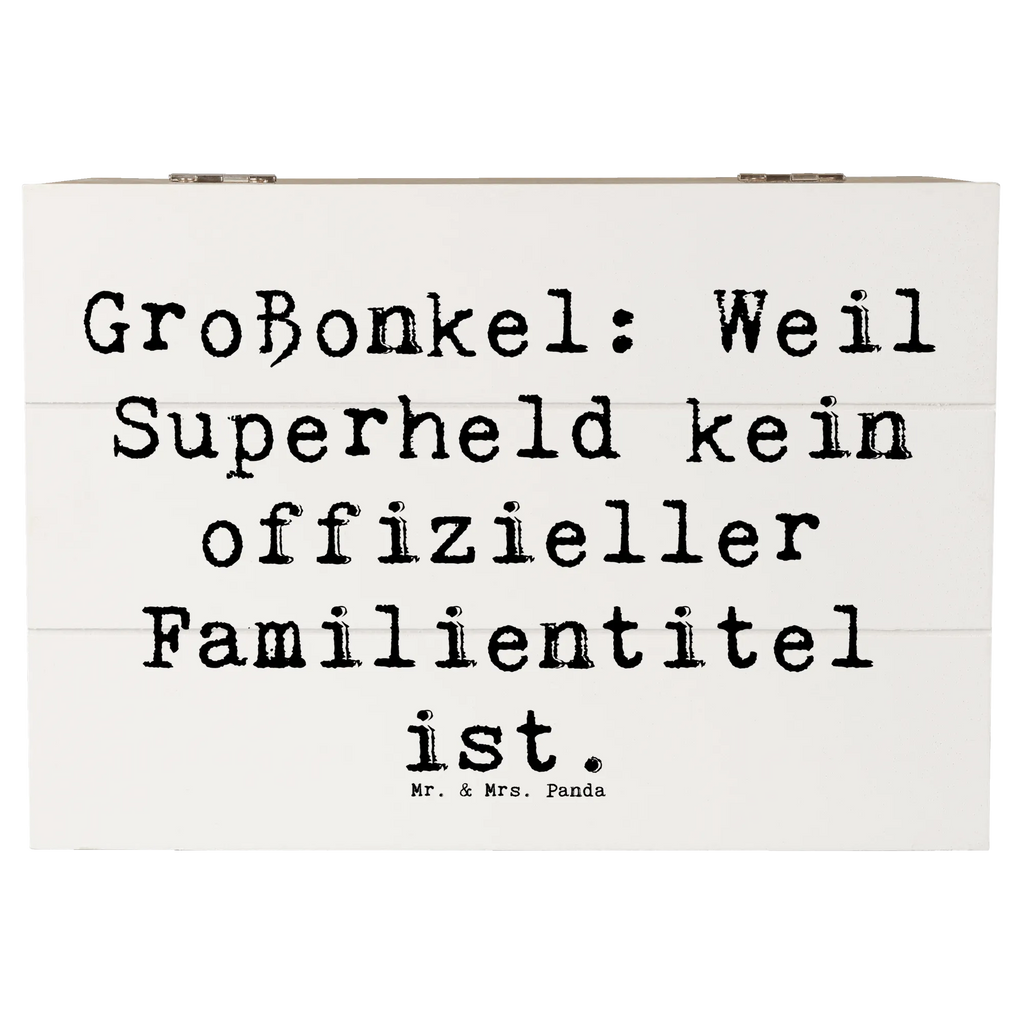 Großonkel: Weil Superheld kein offizieller Familientitel ist.

Mr. & Mrs. Panda